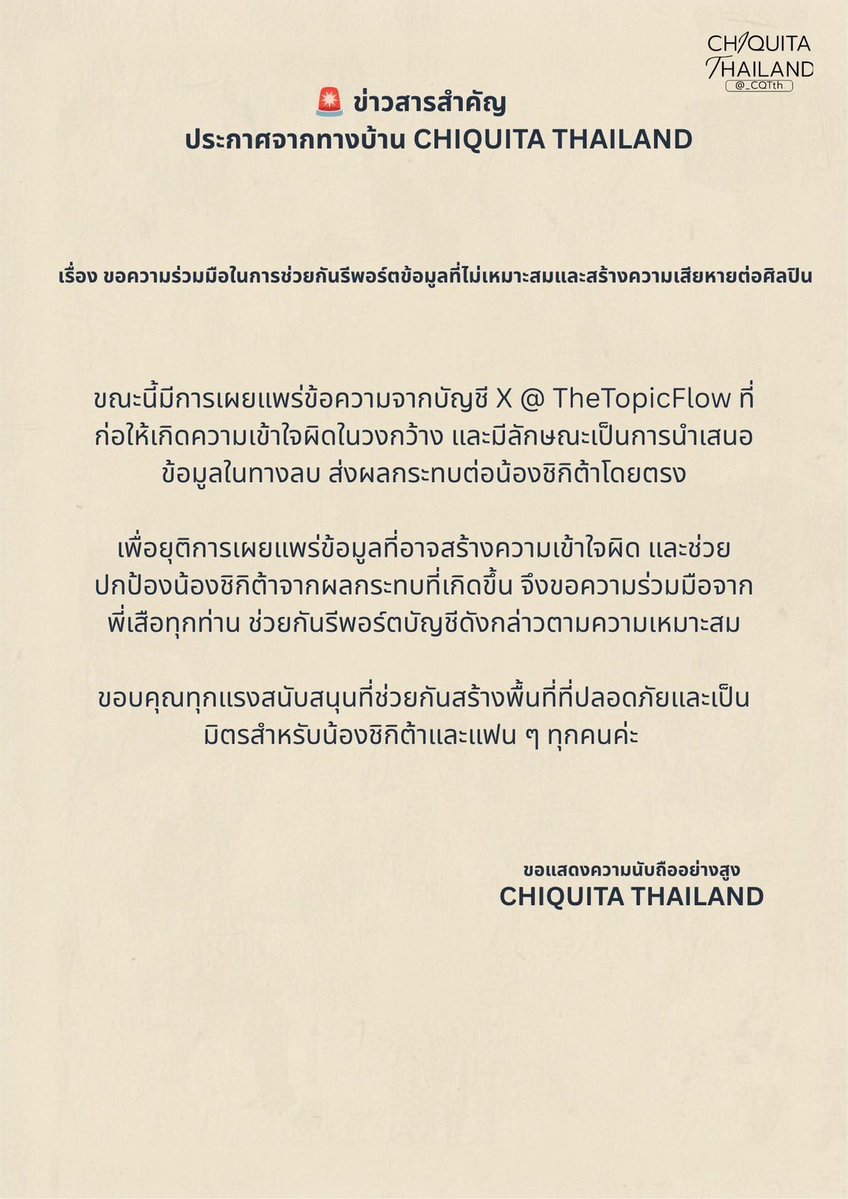 CHIQUITA THAILAND
@_CQTth

🚨 ข่าวสารสำคัญ
ประกาศจากทางบ้าน CHIQUITA THAILAND

เรื่อง ขอความร่วมมือในการช่วยกันรีพอร์ตข้อมูลที่ไม่เหมาะสมและสร้างความเสียหายต่อศิลปิน

ขณะนี้มีการเผยแพร่ข้อความจากบัญชี X @ TheTopicFlow ที่ก่อให้เกิดความเข้าใจผิดในวงกว้าง และมีลักษณะเป็นการนำเสนอข้อมูลในทางลบ ส่งผลกระทบต่อน้องชิกิต้าโดยตรง

เพื่อยุติการเผยแพร่ข้อมูลที่อาจสร้างความเข้าใจผิด และช่วยปกป้องน้องชิกิต้าจากผลกระทบที่เกิดขึ้น จึงขอความร่วมมือจากพี่เสือทุกท่าน ช่วยกันรีพอร์ตบัญชีดังกล่าวตามความเหมาะสม

ขอบคุณทุกแรงสนับสนุนที่ช่วยกันสร้างพื้นที่ที่ปลอดภัยและเป็นมิตรสำหรับน้องชิกิต้าและแฟน ๆ ทุกคนค่ะ

ขอแสดงความนับถืออย่างสูง
CHIQUITA THAILAND